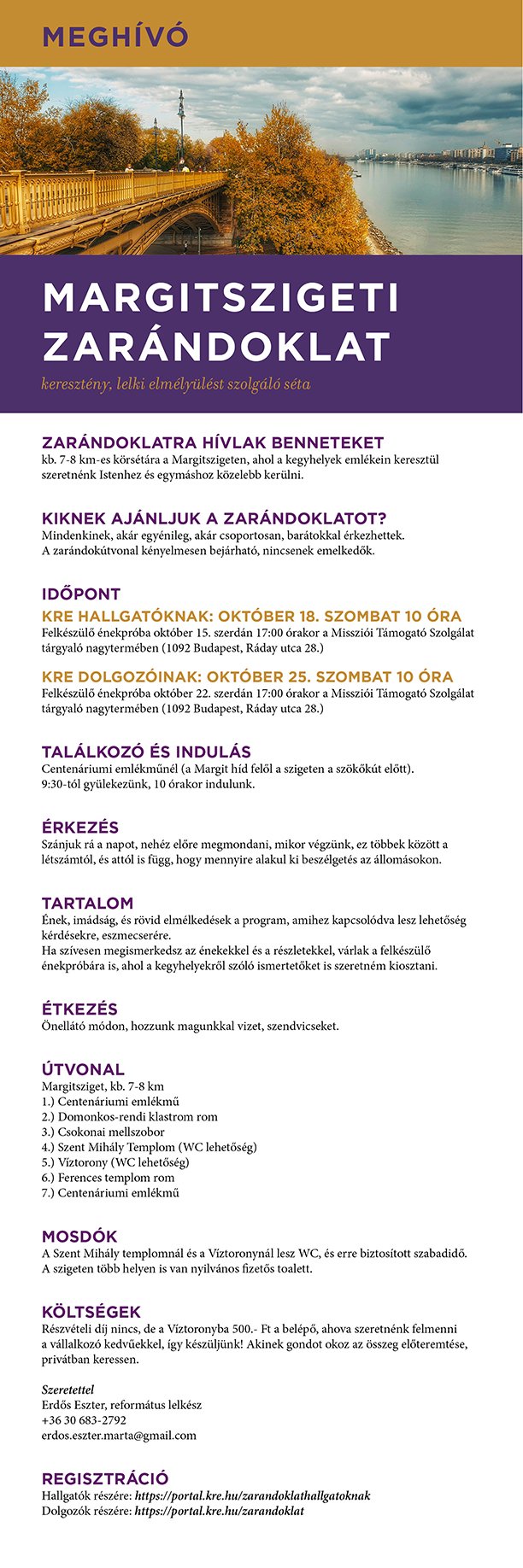 MEGHÍVÓ

MARGITSZIGETI ZARÁNDOKLAT

keresztény, lelki elmélyülést szolgáló séta

ZARÁNDOKLATRA HÍVLAK BENNETEKET
kb. 7-8 km-es körsétára a Margitszigeten, ahol a kegyhelyek emlékein keresztül szeretnénk Istenhez és egymáshoz közelebb kerülni.

KIKNEK AJÁNLJUK A ZARÁNDOKLATOT?
Mindenkinek, akár egyénileg, akár csoportosan, barátokkal érkezhettek.
A zarándokútvonal kényelmesen bejárható, nincsenek emelkedők.

IDŐPONT
KRE HALLGATÓKNAK: OKTÓBER 18. SZOMBAT 10 ÓRA
Felkészülő énekpróba október 15. szerdán 17:00 órakor a Missziói Támogató Szolgálat tárgyaló nagytermében (1092 Budapest, Ráday utca 28.)

KRE DOLGOZÓINAK: OKTÓBER 25. SZOMBAT 10 ÓRA
Felkészülő énekpróba október 22. szerdán 17:00 órakor a Missziói Támogató Szolgálat tárgyaló nagytermében (1092 Budapest, Ráday utca 28.)

TALÁLKOZÓ ÉS INDULÁS
Centenáriumi emlékműnél (a Margit híd felől a szigeten a szökőkút előtt).
9:30-tól gyülekezünk, 10 órakor indulunk.

ÉRKEZÉS
Szánjuk rá a napot, nehéz előre megmondani, mikor végzünk, ez többek között a létszámtól, és attól is függ, hogy mennyire alakul ki beszélgetés az állomásokon.

TARTALOM
Ének, imádság, és rövid elmélkedések a program, amihez kapcsolódva lesz lehetőség kérdésekre, eszmecserére.
Ha szívesen megismerkedsz az énekekkel és a részletekkel, várlak a felkészülő énekpróbára is, ahol a kegyhelyekről szóló ismertetőket is szeretném kiosztani.

ÉTKEZÉS
Önellátó módon, hozzunk magunkkal vizet, szendvicseket.

ÚTVONAL
Margitsziget, kb. 7-8 km
1.) Centenáriumi emlékmű
2.) Domonkos-rendi klastrom rom
3.) Csokonai mellszobor
4.) Szent Mihály Templom (WC lehetőség)
5.) Víztorony (WC lehetőség)
6.) Ferences templom rom
7.) Centenáriumi emlékmű

MOSDÓK
A Szent Mihály templomnál és a Víztoronynál lesz WC, és erre biztosított szabadidő.
A szigeten több helyen is van nyilvános fizetős toalett.

KÖLTSÉGEK
Részvételi díj nincs, de a Víztoronyba 500.- Ft a belépő, ahova szeretnénk felmenni a vállalkozó kedvűekkel, így készüljünk! Akinek gondot okoz az összeg előteremtése, privátban keressen.

Szeretettel
Erdős Eszter, református lelkész
+36 30 683-2792
erdos.eszter.marta@gmail.com

REGISZTRÁCIÓ
Hallgatók részére: https://portal.kre.hu/zarandoklathallgatoknak
Dolgozók részére: https://portal.kre.hu/zarandoklat